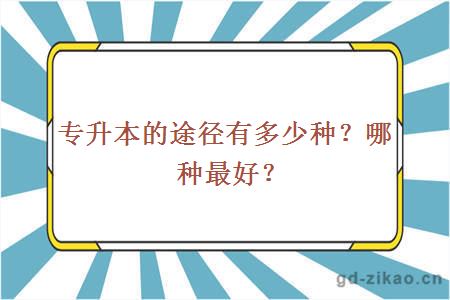 专升本的途径有多少种？哪种最好？

gd-zikao.cn